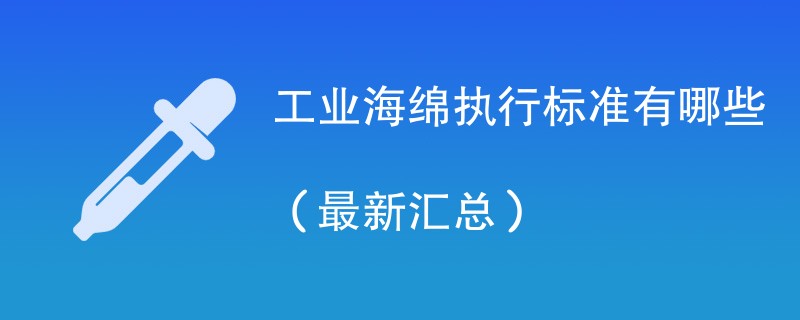 工业海绵执行标准有哪些

（最新汇总）